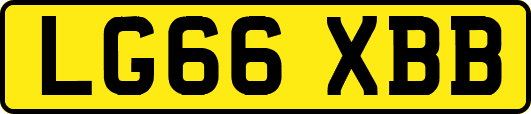 LG66 XBB